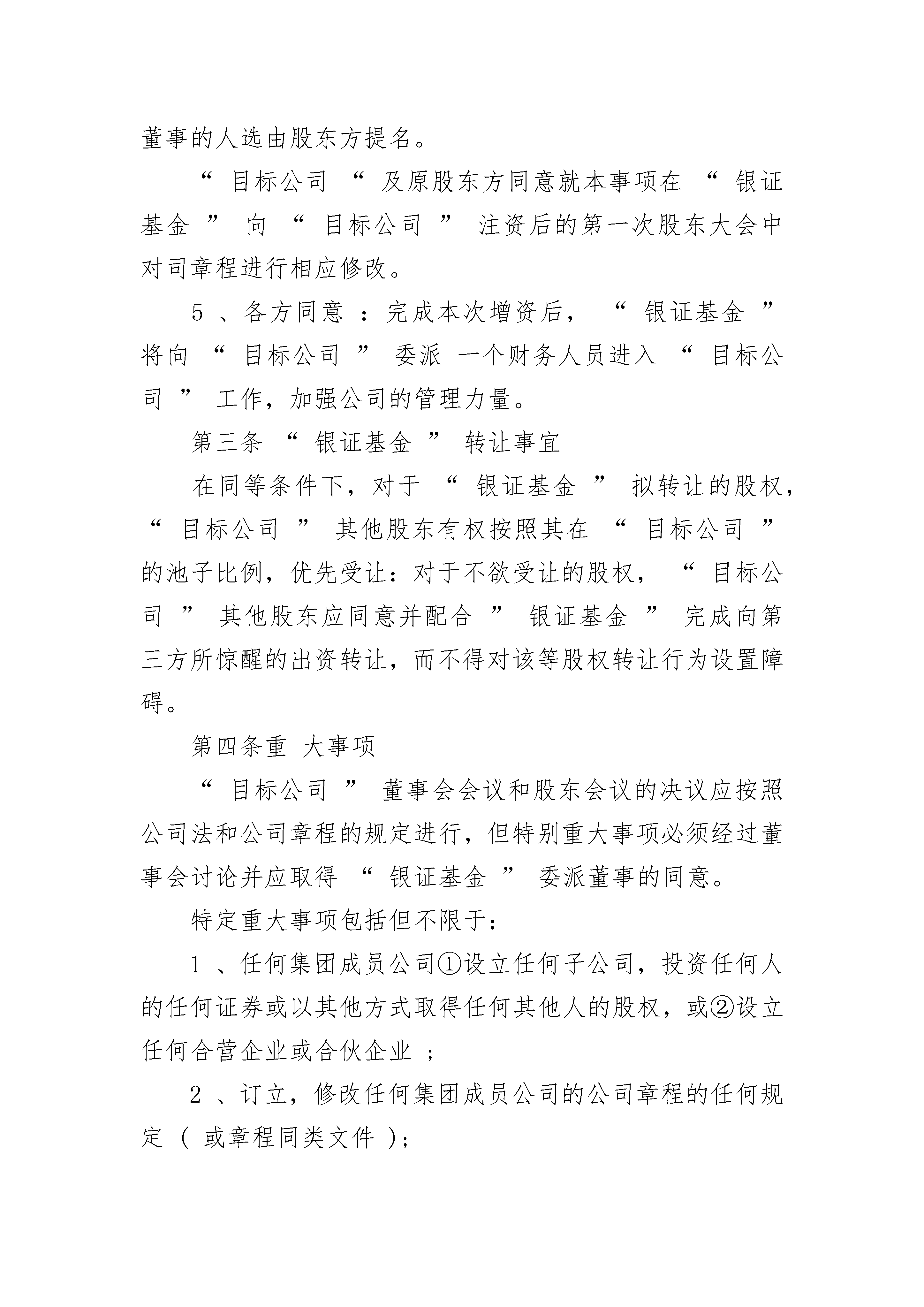 董事的人选由股东方提名。

“ 目标公司 “ 及原股东方同意就本事项在 “ 银证基金 ” 向 “ 目标公司 ” 注资后的第一次股东大会中对司章程进行相应修改。

5 、各方同意 ：完成本次增资后， “ 银证基金 ” 将向 “ 目标公司 ” 委派 一个财务人员进入 “ 目标公司 ” 工作，加强公司的管理力量。

第三条 “ 银证基金 ” 转让事宜

在同等条件下，对于 “ 银证基金 ” 拟转让的股权， “ 目标公司 ” 其他股东有权按照其在 “ 目标公司 ” 的池子比例，优先受让：对于不欲受让的股权， “ 目标公司 ” 其他股东应同意并配合 ” 银证基金 ” 完成向第三方所惊醒的出资转让，而不得对该等股权转让行为设置障碍。

第四条重 大事项

“ 目标公司 ” 董事会会议和股东会议的决议应按照公司法和公司章程的规定进行，但特别重大事项必须经过董事会讨论并应取得 “ 银证基金 ” 委派董事的同意。

特定重大事项包括但不限于：

1 、任何集团成员公司①设立任何子公司，投资任何人的任何证券或以其他方式取得任何其他人的股权，或②设立任何合营企业或合伙企业 ；

2 、订立，修改任何集团成员公司的公司章程的任何规定 （ 或章程同类文件 ）;